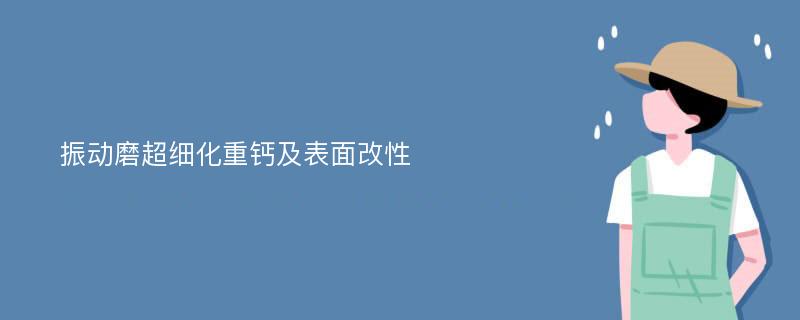 振动磨超细化重钙及表面改性